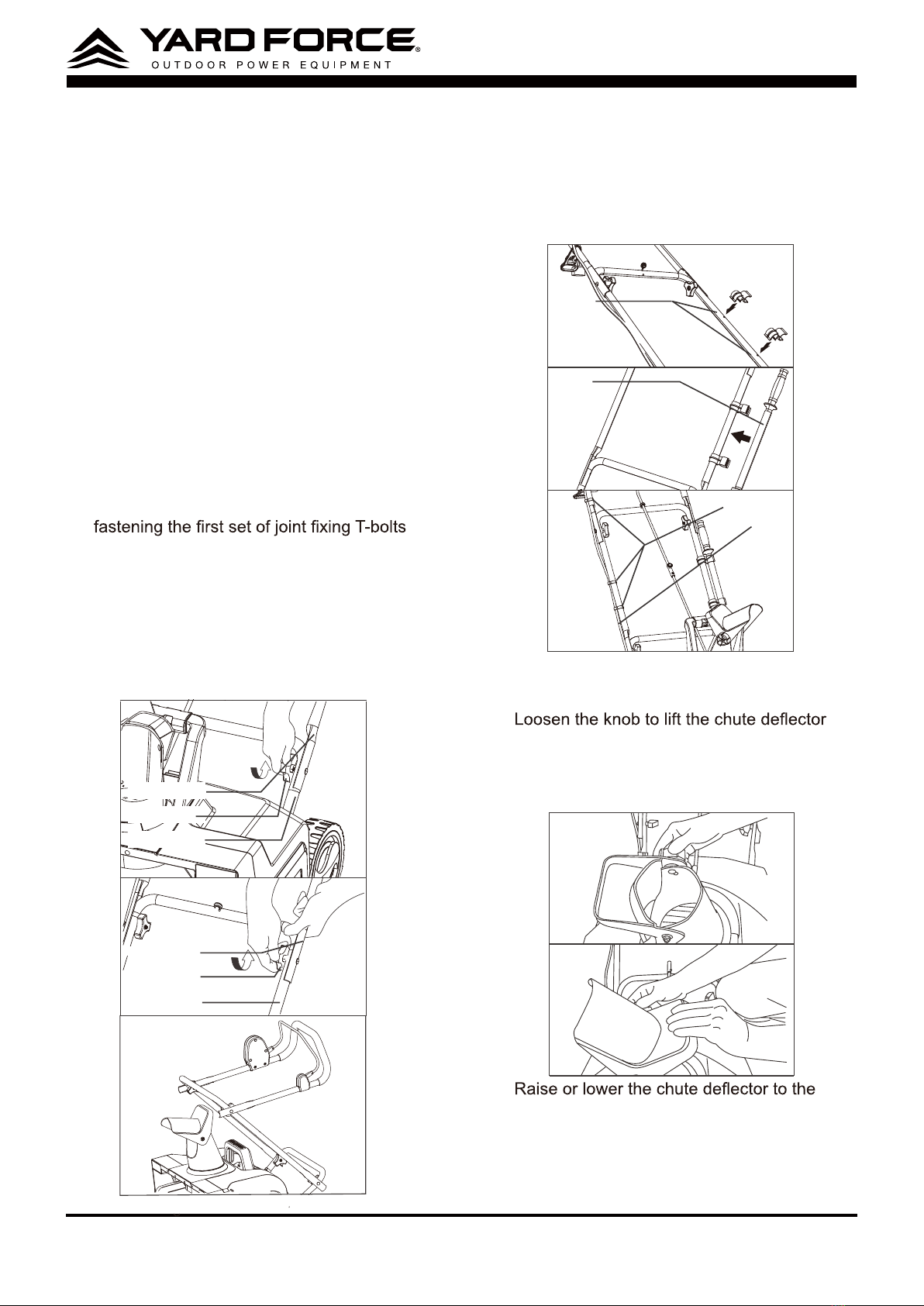 YARD FORCE®
OUTDOOR POWER EQUIPMENT

fastening the first set of joint fixing T-bolts

Loosen the knob to lift the chute deflector

Raise or lower the chute deflector to the